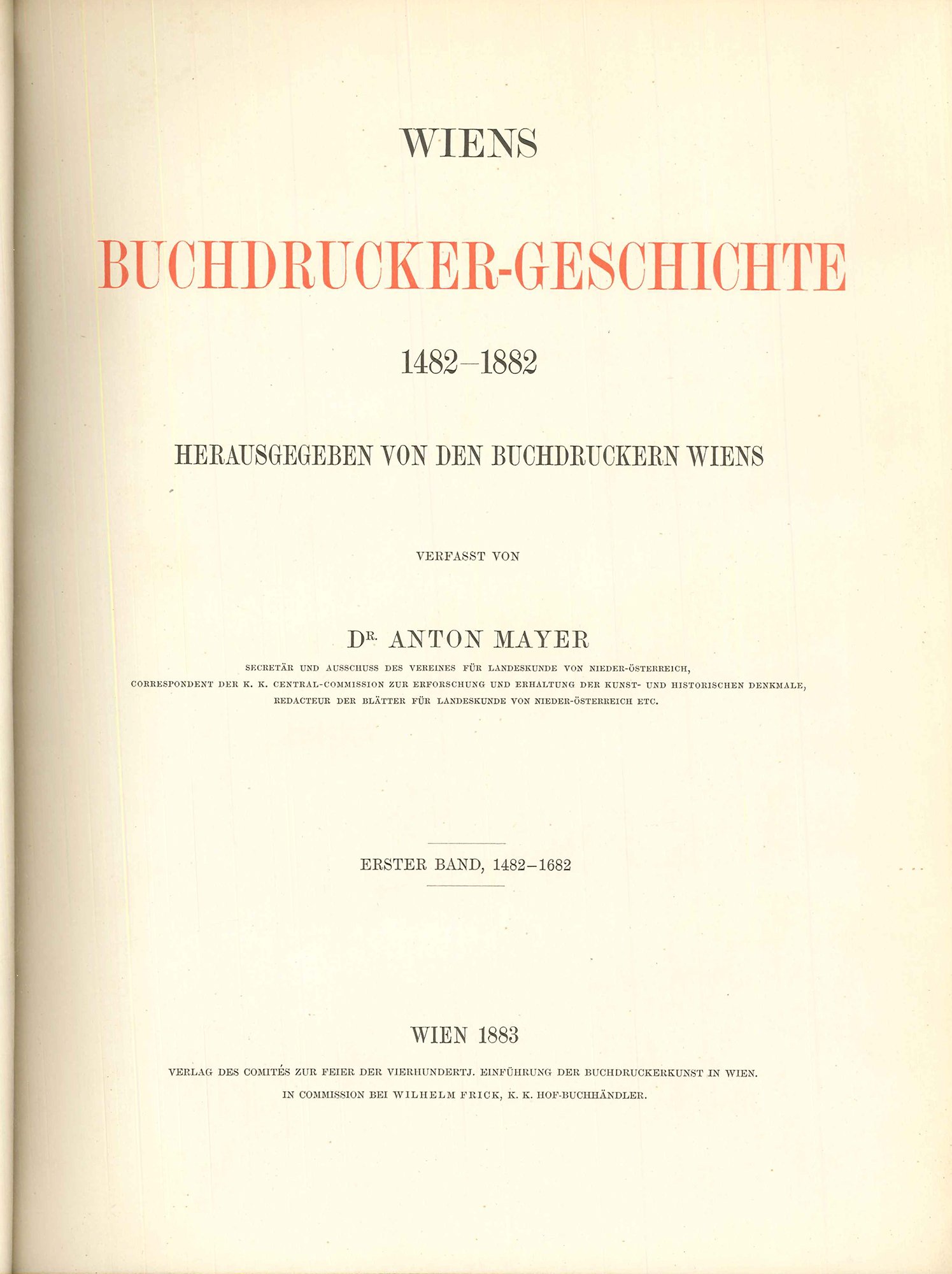 WIENS

BUCHDRUCKER-GESCHICHTE

1482–1882

HERAUSGEGEBEN VON DEN BUCHDRUCKERN WIENS

VERFASST VON

DR. ANTON MAYER

SECRETÄR UND AUSSCHUSS DES VEREINES FÜR LANDESKUNDE VON NIEDER-ÖSTERREICH, CORRESPONDENT DER K. K. CENTRAL-COMMISSION ZUR ERFORSCHUNG UND ERHALTUNG DER KUNST- UND HISTORISCHEN DENKMALE, REDACTEUR DER BLÄTTER FÜR LANDESKUNDE VON NIEDER-ÖSTERREICH ETC.

ERSTER BAND, 1482–1682

WIEN 1883

VERLAG DES COMITÉS ZUR FEIER DER VIERHUNDERTJ. EINFÜHRUNG DER BUCHDRUCKERKUNST IN WIEN.

IN COMMISSION BEI WILHELM FRICK, K. K. HOF-BUCHHÄNDLER.